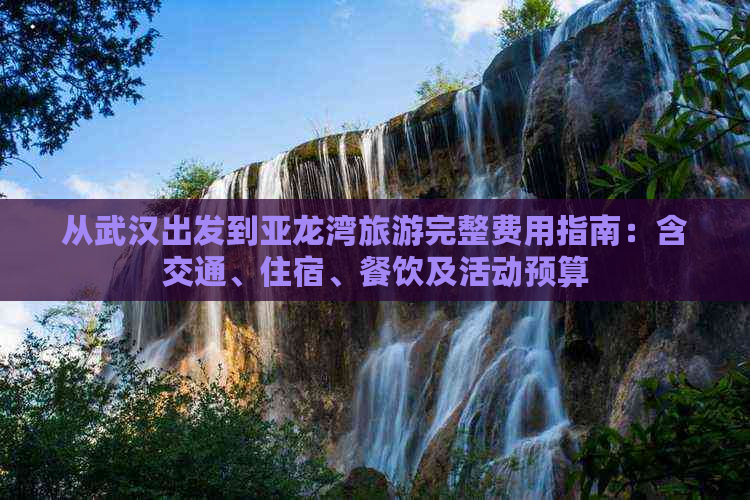 从武汉出发到亚龙湾旅游完整费用指南：含交通、住宿、餐饮及活动预算